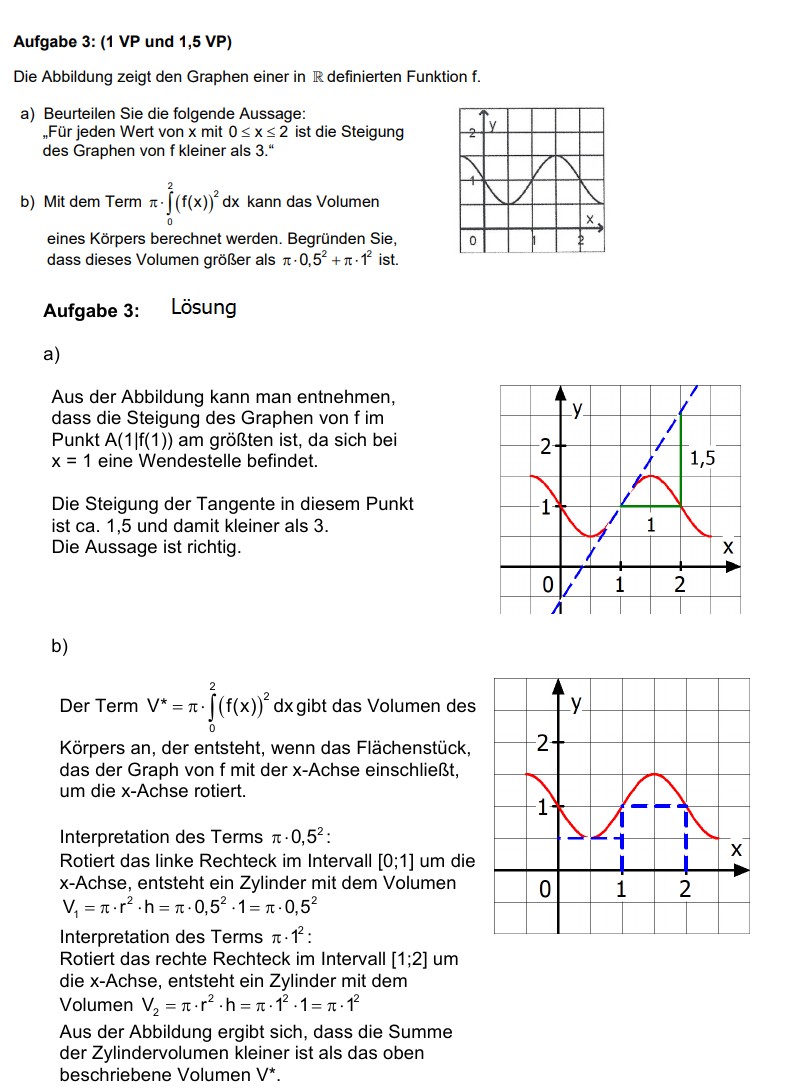 **Aufgabe 3: (1 VP und 1,5 VP)**

Die Abbildung zeigt den Graphen einer in $\mathbb{R}$ definierten Funktion f.

a) Beurteilen Sie die folgende Aussage:
„Für jeden Wert von x mit $0 \le x \le 2$ ist die Steigung des Graphen von f kleiner als 3."

b) Mit dem Term $\pi \cdot \int_0^2 (f(x))^2 \, dx$ kann das Volumen eines Körpers berechnet werden. Begründen Sie, dass dieses Volumen größer als $\pi \cdot 0{,}5^2 + \pi \cdot 1^2$ ist.

2 y
1
x
0 1 2

**Aufgabe 3:** Lösung

a)

Aus der Abbildung kann man entnehmen, dass die Steigung des Graphen von f im Punkt A(1|f(1)) am größten ist, da sich bei x = 1 eine Wendestelle befindet.

Die Steigung der Tangente in diesem Punkt ist ca. 1,5 und damit kleiner als 3.
Die Aussage ist richtig.

y
2
1,5
1
1
x
0 1 2

b)

Der Term $V^* = \pi \cdot \int_0^2 (f(x))^2 \, dx$ gibt das Volumen des Körpers an, der entsteht, wenn das Flächenstück, das der Graph von f mit der x-Achse einschließt, um die x-Achse rotiert.

Interpretation des Terms $\pi \cdot 0{,}5^2$:
Rotiert das linke Rechteck im Intervall [0;1] um die x-Achse, entsteht ein Zylinder mit dem Volumen $V_1 = \pi \cdot r^2 \cdot h = \pi \cdot 0{,}5^2 \cdot 1 = \pi \cdot 0{,}5^2$

Interpretation des Terms $\pi \cdot 1^2$:
Rotiert das rechte Rechteck im Intervall [1;2] um die x-Achse, entsteht ein Zylinder mit dem Volumen $V_2 = \pi \cdot r^2 \cdot h = \pi \cdot 1^2 \cdot 1 = \pi \cdot 1^2$

Aus der Abbildung ergibt sich, dass die Summe der Zylindervolumen kleiner ist als das oben beschriebene Volumen V*.

y
2
1
x
0 1 2